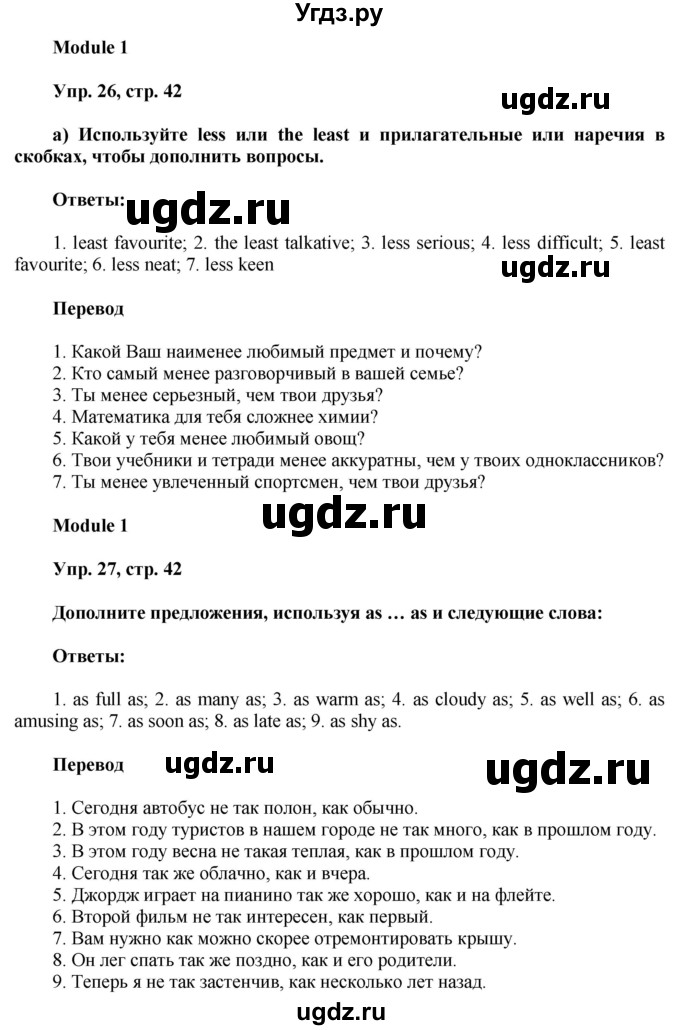 Угдз.ру

Module 1

Упр. 26, стр. 42

ugdz.ru

а) Используйте less или the least и прилагательные или наречия в скобках, чтобы дополнить вопросы.

Ответы: ugdz.ru

1. least favourite; 2. the least talkative; 3. less serious; 4. less difficult; 5. least favourite; 6. less neat; 7. less keen

ugdz.ru

Перевод

1. Какой Ваш наименее любимый предмет и почему?
2. Кто самый менее разговорчивый в вашей семье?
3. Ты менее серьезный, чем твои друзья?
4. Математика для тебя сложнее химии?
5. Какой у тебя менее любимый овощ?
6. Твои учебники и тетради менее аккуратны, чем у твоих одноклассников?
7. Ты менее увлеченный спортсмен, чем твои друзья?

Module 1

ugdz.ru

Упр. 27, стр. 42

Дополните предложения, используя as … as и следующие слова:

Ответы:

1. as full as; 2. as many as; 3. as warm as; 4. as cloudy as; 5. as well as; 6. as amusing as; 7. as soon as; 8. as late as; 9. as shy as.

Перевод ugdz.ru ugdz.ru

1. Сегодня автобус не так полон, как обычно.
2. В этом году туристов в нашем городе не так много, как в прошлом году.
3. В этом году весна не такая теплая, как в прошлом году.
4. Сегодня так же облачно, как и вчера.
5. Джордж играет на пианино так же хорошо, как и на флейте.
6. Второй фильм не так интересен, как первый.
7. Вам нужно как можно скорее отремонтировать крышу.
8. Он лег спать так же поздно, как и его родители.
9. Теперь я не так застенчив, как несколько лет назад.

ugdz.ru